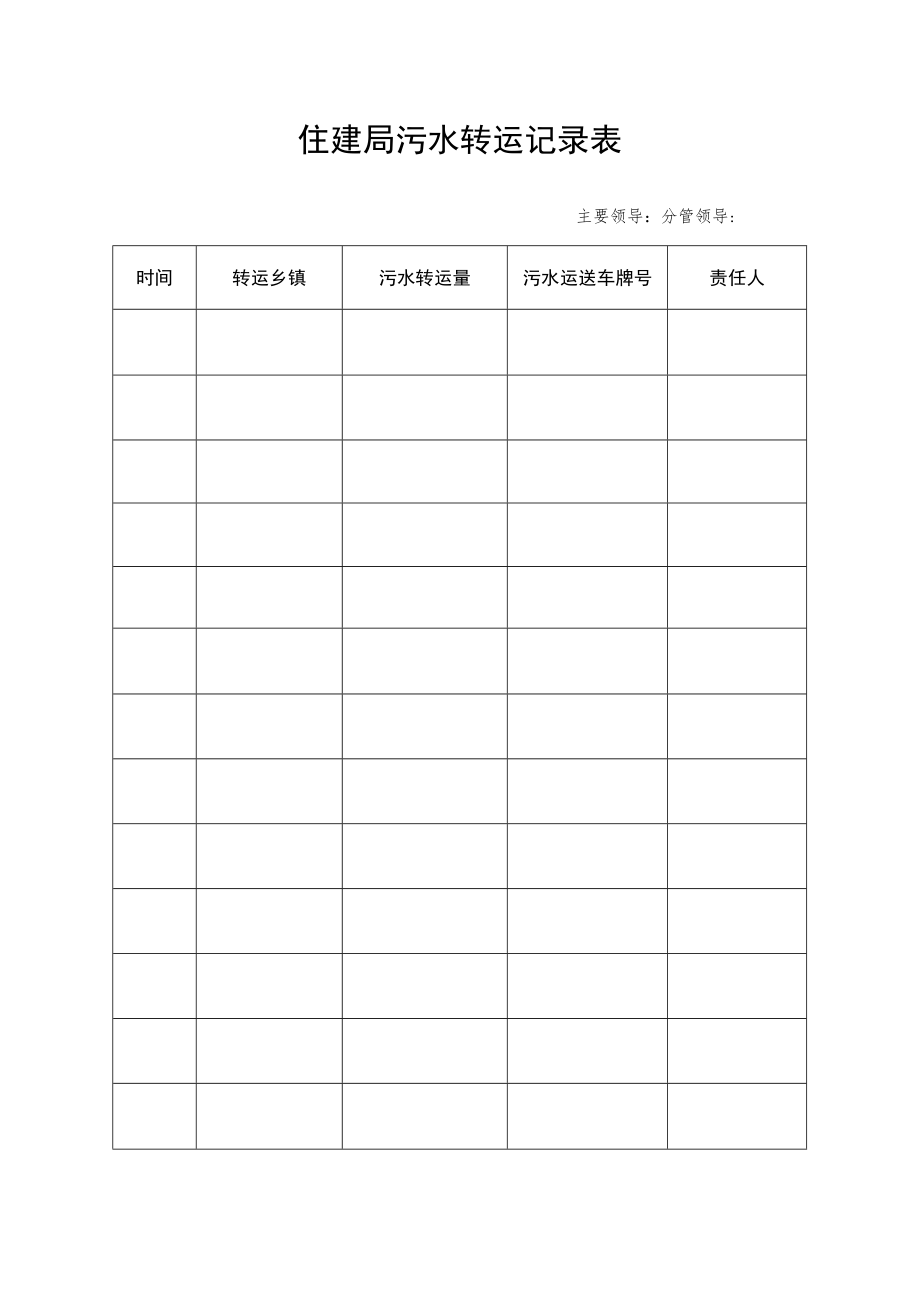 住建局污水转运记录表

主要领导：分管领导：

| 时间 | 转运乡镇 | 污水转运量 | 污水运送车牌号 | 责任人 |
|---|---|---|---|---|
| | | | | |
| | | | | |
| | | | | |
| | | | | |
| | | | | |
| | | | | |
| | | | | |
| | | | | |
| | | | | |
| | | | | |
| | | | | |
| | | | | |
| | | | | |